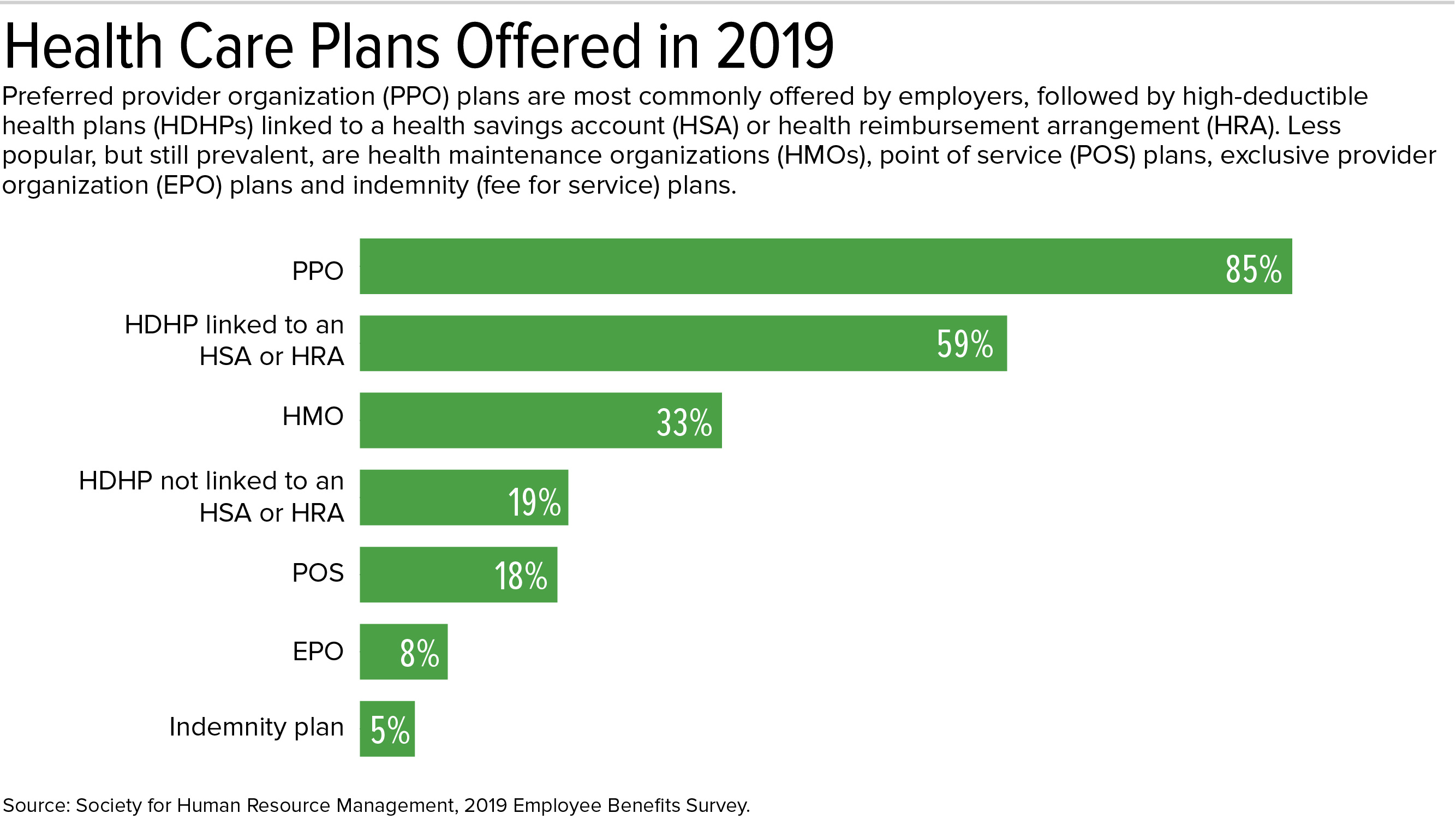 Health Care Plans Offered in 2019

Preferred provider organization (PPO) plans are most commonly offered by employers, followed by high-deductible health plans (HDHPs) linked to a health savings account (HSA) or health reimbursement arrangement (HRA). Less popular, but still prevalent, are health maintenance organizations (HMOs), point of service (POS) plans, exclusive provider organization (EPO) plans and indemnity (fee for service) plans.

PPO 85%

HDHP linked to an HSA or HRA 59%

HMO 33%

HDHP not linked to an HSA or HRA 19%

POS 18%

EPO 8%

Indemnity plan 5%

Source: Society for Human Resource Management, 2019 Employee Benefits Survey.